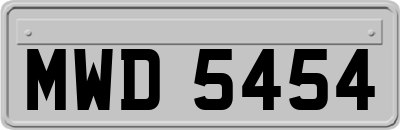 MWD 5454